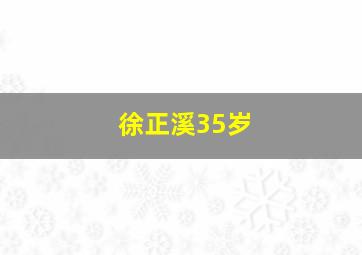 徐正溪35岁